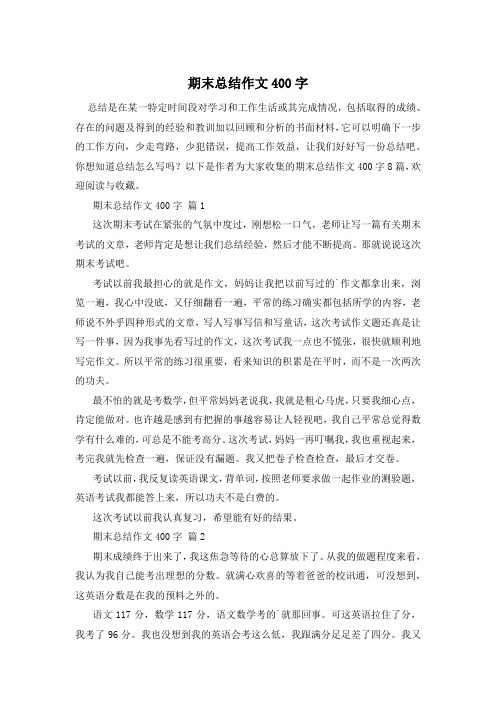 期末总结作文400字

总结是在某一特定时间段对学习和工作生活或其完成情况，包括取得的成绩、存在的问题及得到的经验和教训加以回顾和分析的书面材料，它可以明确下一步的工作方向，少走弯路，少犯错误，提高工作效益，让我们好好写一份总结吧。你想知道总结怎么写吗？以下是作者为大家收集的期末总结作文400字8篇，欢迎阅读与收藏。

期末总结作文400字 篇1

这次期末考试在紧张的气氛中度过，刚想松一口气，老师让写一篇有关期末考试的文章，老师肯定是想让我们总结经验，然后才能不断提高。那就说说这次期末考试吧。

考试以前我最担心的就是作文，妈妈让我把以前写过的`作文都拿出来，浏览一遍，我心中没底，又仔细翻看一遍，平常的练习确实都包括所学的内容，老师说不外乎四种形式的文章，写人写事写信和写童话，这次考试作文题还真是让写一件事，因为我事先看写过的作文，这次考试我一点也不慌张，很快就顺利地写完作文。所以平常的练习很重要，看来知识的积累是在平时，而不是一次两次的功夫。

最不怕的就是考数学，但平常妈妈老说我，我就是粗心马虎，只要我细心点，肯定能做对。也许越是感到有把握的事越容易让人轻视吧，我自己平常总觉得数学有什么难的，可总是不能考高分。这次考试，妈妈一再叮嘱我，我也重视起来，考完我就先检查一遍，保证没有漏题。我又把卷子检查检查，最后才交卷。

考试以前，我反复读英语课文，背单词，按照老师要求做一起作业的测验题，英语考试我都能答上来，所以功夫不是白费的。

这次考试以前我认真复习，希望能有好的结果。

期末总结作文400字 篇2

期末成绩终于出来了，我这焦急等待的心总算放下了。从我的做题程度来看，我认为我自己能考出理想的分数。就满心欢喜的等着爸爸的校讯通，可没想到，这英语分数是在我的预料之外的。

语文117分，数学117分，语文数学考的`就那回事。可这英语拉住了分，我考了96分。我也没想到我的英语会考这么低，我跟满分足足差了四分。我又